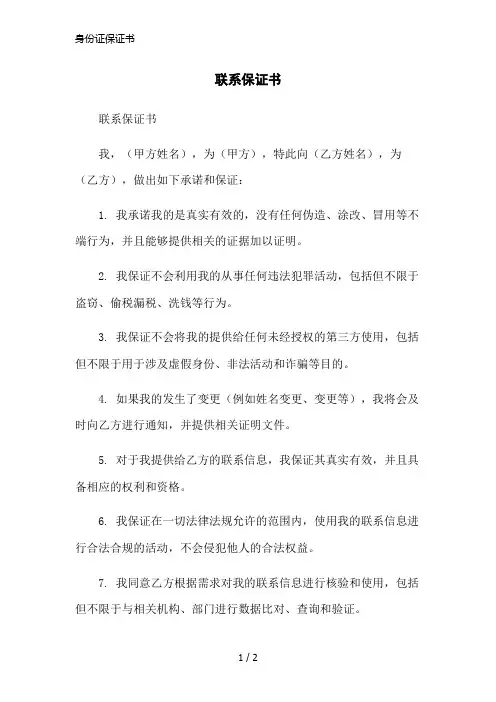 身份证保证书

联系保证书

联系保证书

我，（甲方姓名），为（甲方），特此向（乙方姓名），为（乙方），做出如下承诺和保证：

1. 我承诺我的是真实有效的，没有任何伪造、涂改、冒用等不端行为，并且能够提供相关的证据加以证明。

2. 我保证不会利用我的从事任何违法犯罪活动，包括但不限于盗窃、偷税漏税、洗钱等行为。

3. 我保证不会将我的提供给任何未经授权的第三方使用，包括但不限于用于涉及虚假身份、非法活动和诈骗等目的。

4. 如果我的发生了变更（例如姓名变更、变更等），我将会及时向乙方进行通知，并提供相关证明文件。

5. 对于我提供给乙方的联系信息，我保证其真实有效，并且具备相应的权利和资格。

6. 我保证在一切法律法规允许的范围内，使用我的联系信息进行合法合规的活动，不会侵犯他人的合法权益。

7. 我同意乙方根据需求对我的联系信息进行核验和使用，包括但不限于与相关机构、部门进行数据比对、查询和验证。

1 / 2